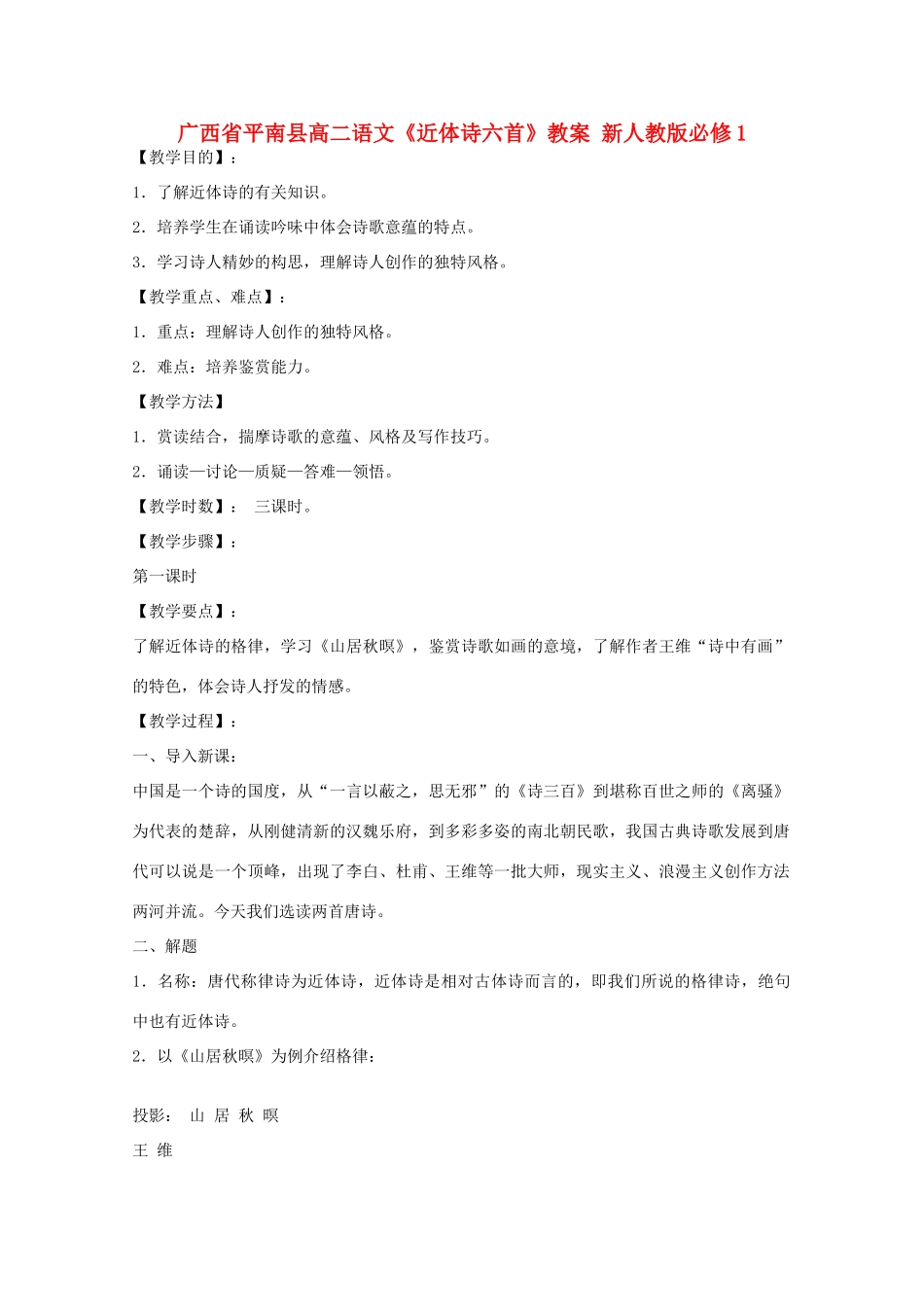 广西省平南县高二语文《近体诗六首》教案 新人教版必修1

【教学目的】：

1．了解近体诗的有关知识。

2．培养学生在诵读吟味中体会诗歌意蕴的特点。

3．学习诗人精妙的构思，理解诗人创作的独特风格。

【教学重点、难点】：

1．重点：理解诗人创作的独特风格。

2．难点：培养鉴赏能力。

【教学方法】

1．赏读结合，揣摩诗歌的意蕴、风格及写作技巧。

2．诵读—讨论—质疑—答难—领悟。

【教学时数】： 三课时。

【教学步骤】：

第一课时

【教学要点】：

了解近体诗的格律，学习《山居秋暝》，鉴赏诗歌如画的意境，了解作者王维“诗中有画”的特色，体会诗人抒发的情感。

【教学过程】：

一、导入新课：

中国是一个诗的国度，从“一言以蔽之，思无邪”的《诗三百》到堪称百世之师的《离骚》为代表的楚辞，从刚健清新的汉魏乐府，到多彩多姿的南北朝民歌，我国古典诗歌发展到唐代可以说是一个顶峰，出现了李白、杜甫、王维等一批大师，现实主义、浪漫主义创作方法两河并流。今天我们选读两首唐诗。

二、解题

1．名称：唐代称律诗为近体诗，近体诗是相对古体诗而言的，即我们所说的格律诗，绝句中也有近体诗。

2．以《山居秋暝》为例介绍格律：

投影： 山 居 秋 暝

王 维